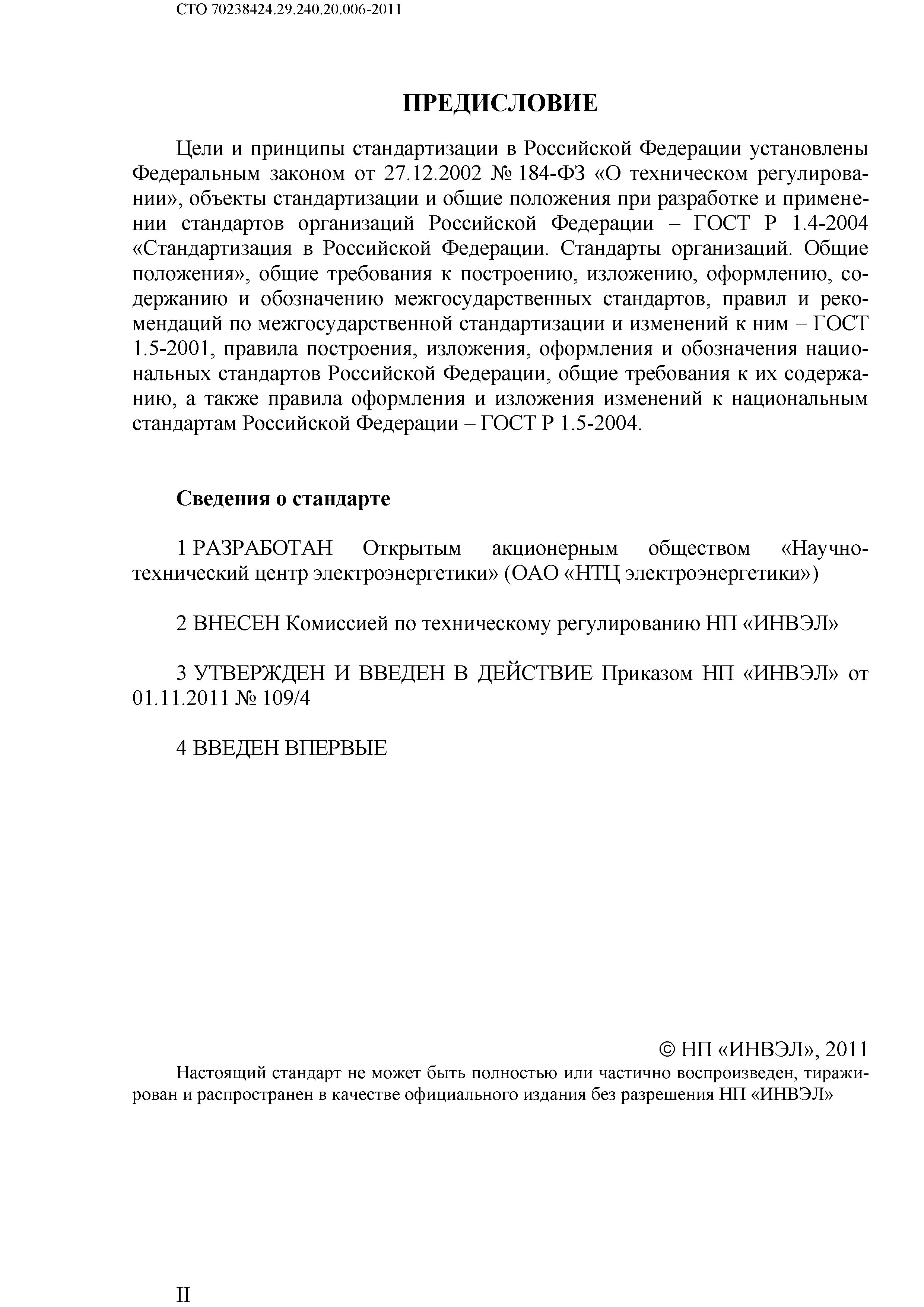 СТО 70238424.29.240.20.006-2011

ПРЕДИСЛОВИЕ

Цели и принципы стандартизации в Российской Федерации установлены Федеральным законом от 27.12.2002 № 184-ФЗ «О техническом регулировании», объекты стандартизации и общие положения при разработке и применении стандартов организаций Российской Федерации – ГОСТ Р 1.4-2004 «Стандартизация в Российской Федерации. Стандарты организаций. Общие положения», общие требования к построению, изложению, оформлению, содержанию и обозначению межгосударственных стандартов, правил и рекомендаций по межгосударственной стандартизации и изменений к ним – ГОСТ 1.5-2001, правила построения, изложения, оформления и обозначения национальных стандартов Российской Федерации, общие требования к их содержанию, а также правила оформления и изложения изменений к национальным стандартам Российской Федерации – ГОСТ Р 1.5-2004.

Сведения о стандарте

1 РАЗРАБОТАН Открытым акционерным обществом «Научно-технический центр электроэнергетики» (ОАО «НТЦ электроэнергетики»)

2 ВНЕСЕН Комиссией по техническому регулированию НП «ИНВЭЛ»

3 УТВЕРЖДЕН И ВВЕДЕН В ДЕЙСТВИЕ Приказом НП «ИНВЭЛ» от 01.11.2011 № 109/4

4 ВВЕДЕН ВПЕРВЫЕ

© НП «ИНВЭЛ», 2011

Настоящий стандарт не может быть полностью или частично воспроизведен, тиражирован и распространен в качестве официального издания без разрешения НП «ИНВЭЛ»

II